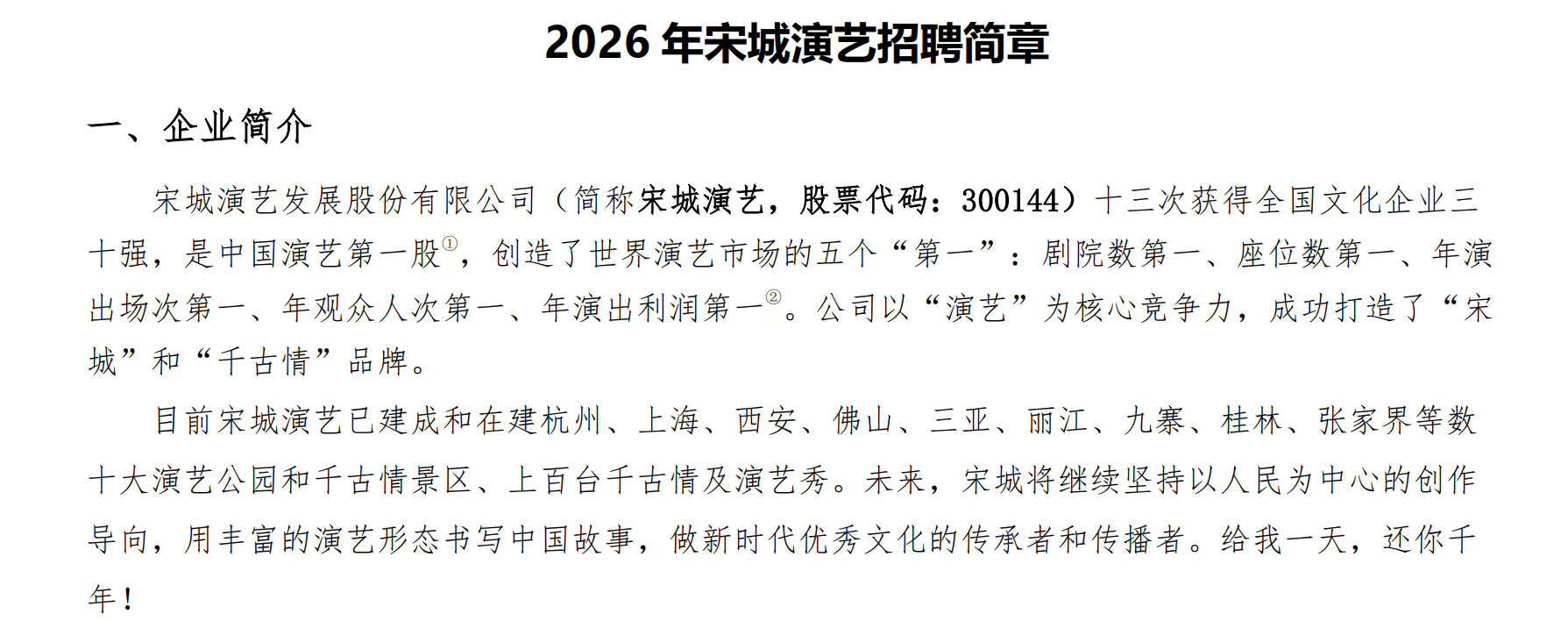 2026年宋城演艺招聘简章

一、企业简介

宋城演艺发展股份有限公司（简称宋城演艺，股票代码：300144）十三次获得全国文化企业三十强，是中国演艺第一股$^{①}$，创造了世界演艺市场的五个“第一”：剧院数第一、座位数第一、年演出场次第一、年观众人次第一、年演出利润第一$^{②}$。公司以“演艺”为核心竞争力，成功打造了“宋城”和“千古情”品牌。

目前宋城演艺已建成和在建杭州、上海、西安、佛山、三亚、丽江、九寨、桂林、张家界等数十大演艺公园和千古情景区、上百台千古情及演艺秀。未来，宋城将继续坚持以人民为中心的创作导向，用丰富的演艺形态书写中国故事，做新时代优秀文化的传承者和传播者。给我一天，还你千年！